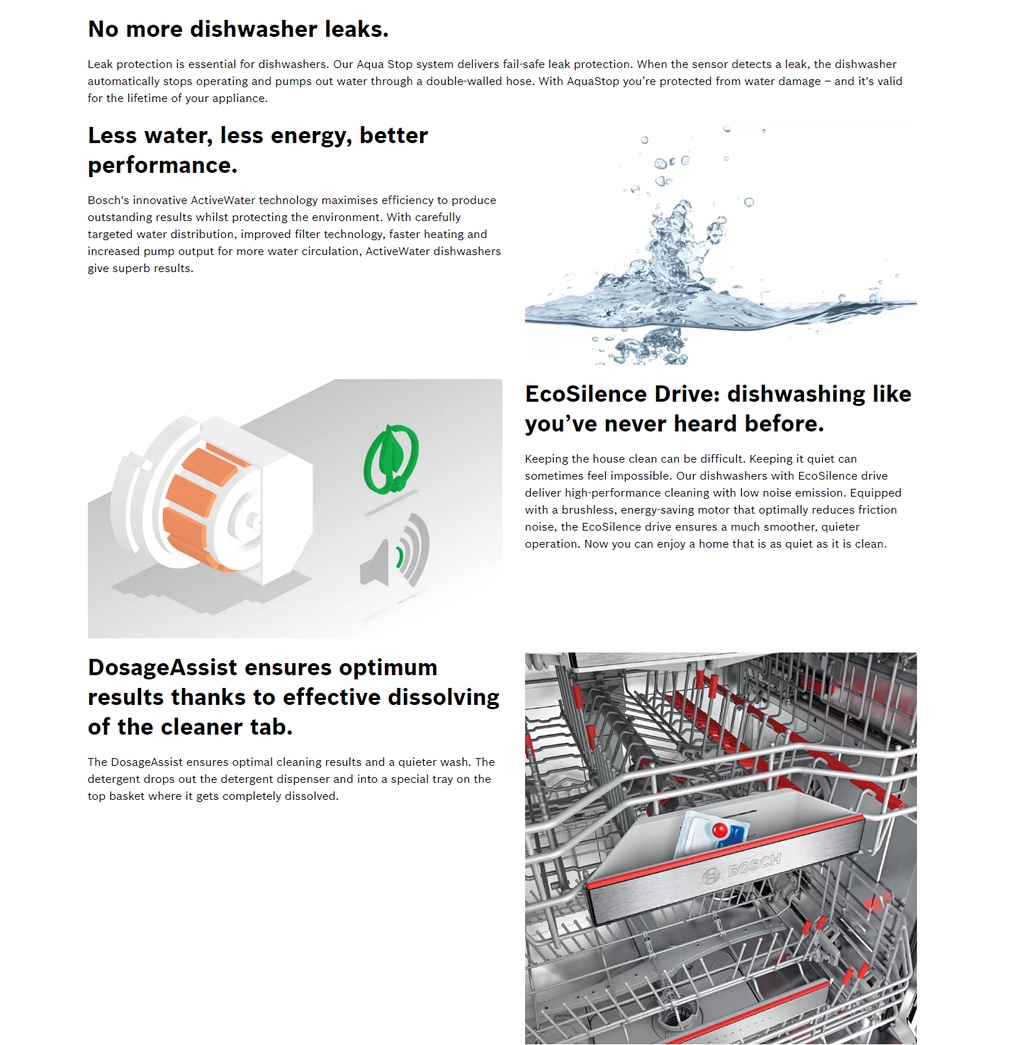 No more dishwasher leaks.

Leak protection is essential for dishwashers. Our Aqua Stop system delivers fail-safe leak protection. When the sensor detects a leak, the dishwasher automatically stops operating and pumps out water through a double-walled hose. With AquaStop you're protected from water damage – and it's valid for the lifetime of your appliance.

Less water, less energy, better performance.

Bosch's innovative ActiveWater technology maximises efficiency to produce outstanding results whilst protecting the environment. With carefully targeted water distribution, improved filter technology, faster heating and increased pump output for more water circulation, ActiveWater dishwashers give superb results.

EcoSilence Drive: dishwashing like you've never heard before.

Keeping the house clean can be difficult. Keeping it quiet can sometimes feel impossible. Our dishwashers with EcoSilence drive deliver high-performance cleaning with low noise emission. Equipped with a brushless, energy-saving motor that optimally reduces friction noise, the EcoSilence drive ensures a much smoother, quieter operation. Now you can enjoy a home that is as quiet as it is clean.

DosageAssist ensures optimum results thanks to effective dissolving of the cleaner tab.

The DosageAssist ensures optimal cleaning results and a quieter wash. The detergent drops out the detergent dispenser and into a special tray on the top basket where it gets completely dissolved.

BOSCH